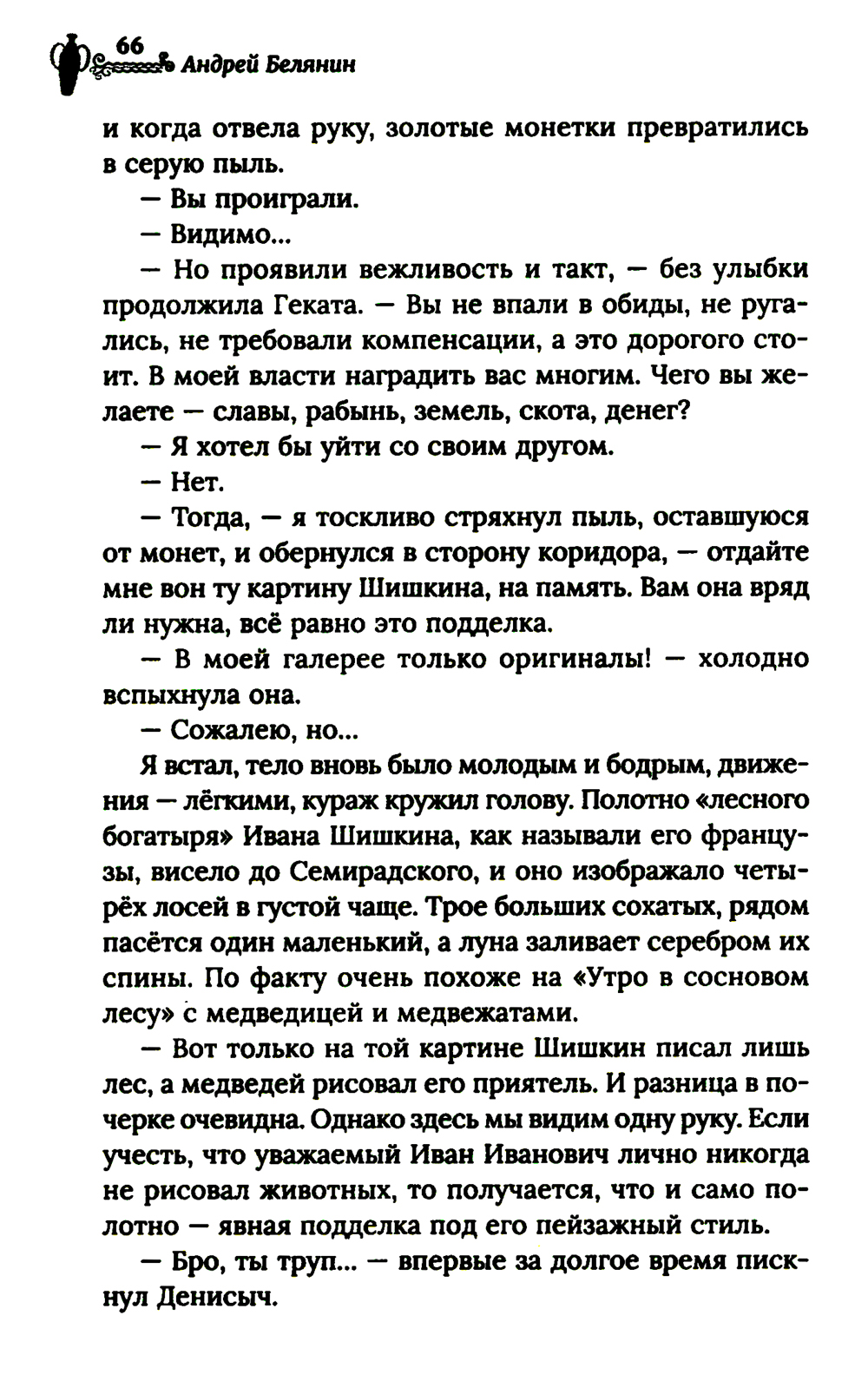 66 Андрей Белянин

и когда отвела руку, золотые монетки превратились в серую пыль.

— Вы проиграли.

— Видимо...

— Но проявили вежливость и такт, — без улыбки продолжила Геката. — Вы не впали в обиды, не ругались, не требовали компенсации, а это дорогого стоит. В моей власти наградить вас многим. Чего вы желаете — славы, рабынь, земель, скота, денег?

— Я хотел бы уйти со своим другом.

— Нет.

— Тогда, — я тоскливо стряхнул пыль, оставшуюся от монет, и обернулся в сторону коридора, — отдайте мне вон ту картину Шишкина, на память. Вам она вряд ли нужна, всё равно это подделка.

— В моей галерее только оригиналы! — холодно вспыхнула она.

— Сожалею, но...

Я встал, тело вновь было молодым и бодрым, движения — лёгкими, кураж кружил голову. Полотно «лесного богатыря» Ивана Шишкина, как называли его французы, висело до Семирадского, и оно изображало четырёх лосей в густой чаще. Трое больших сохатых, рядом пасётся один маленький, а луна заливает серебром их спины. По факту очень похоже на «Утро в сосновом лесу» с медведицей и медвежатами.

— Вот только на той картине Шишкин писал лишь лес, а медведей рисовал его приятель. И разница в почерке очевидна. Однако здесь мы видим одну руку. Если учесть, что уважаемый Иван Иванович лично никогда не рисовал животных, то получается, что и само полотно — явная подделка под его пейзажный стиль.

— Бро, ты труп... — впервые за долгое время пискнул Денисыч.